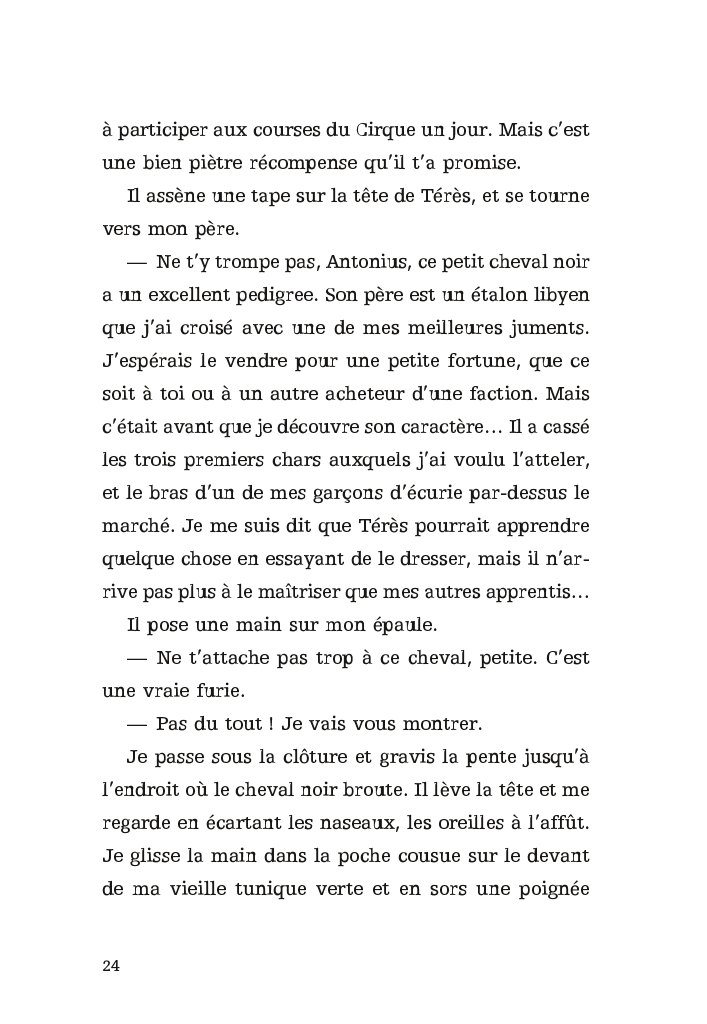 à participer aux courses du Cirque un jour. Mais c'est une bien piètre récompense qu'il t'a promise.

Il assène une tape sur la tête de Térès, et se tourne vers mon père.

— Ne t'y trompe pas, Antonius, ce petit cheval noir a un excellent pedigree. Son père est un étalon libyen que j'ai croisé avec une de mes meilleures juments. J'espérais le vendre pour une petite fortune, que ce soit à toi ou à un autre acheteur d'une faction. Mais c'était avant que je découvre son caractère… Il a cassé les trois premiers chars auxquels j'ai voulu l'atteler, et le bras d'un de mes garçons d'écurie par-dessus le marché. Je me suis dit que Térès pourrait apprendre quelque chose en essayant de le dresser, mais il n'arrive pas plus à le maîtriser que mes autres apprentis…

Il pose une main sur mon épaule.

— Ne t'attache pas trop à ce cheval, petite. C'est une vraie furie.

— Pas du tout ! Je vais vous montrer.

Je passe sous la clôture et gravis la pente jusqu'à l'endroit où le cheval noir broute. Il lève la tête et me regarde en écartant les naseaux, les oreilles à l'affût. Je glisse la main dans la poche cousue sur le devant de ma vieille tunique verte et en sors une poignée

24